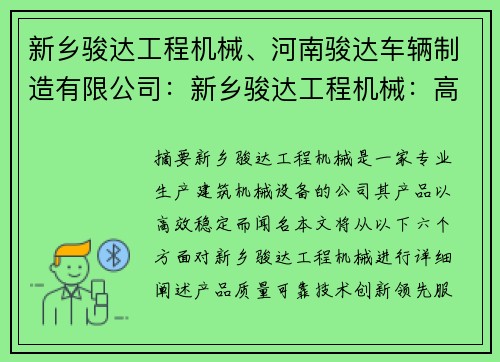 新乡骏达工程机械、河南骏达车辆制造有限公司：新乡骏达工程机械：高

摘要新乡骏达工程机械是一家专业生产建筑机械设备的公司其产品以高效稳定而闻名本文将从以下六个方面对新乡骏达工程机械进行详细阐述产品质量可靠技术创新领先服